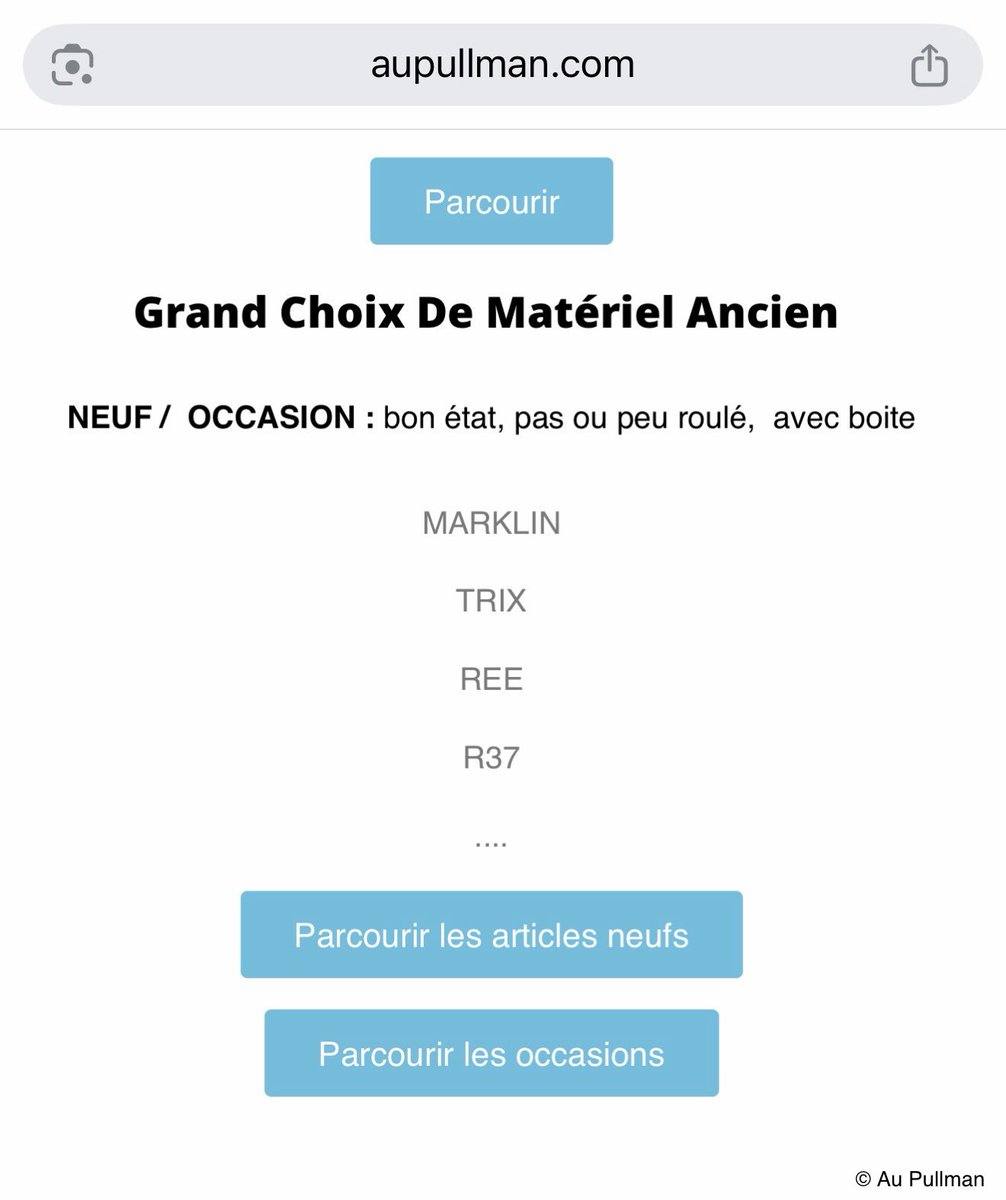 aupullman.com

Parcourir

Grand Choix De Matériel Ancien

NEUF / OCCASION : bon état, pas ou peu roulé, avec boite

MARKLIN

TRIX

REE

R37

....

Parcourir les articles neufs

Parcourir les occasions

© Au Pullman